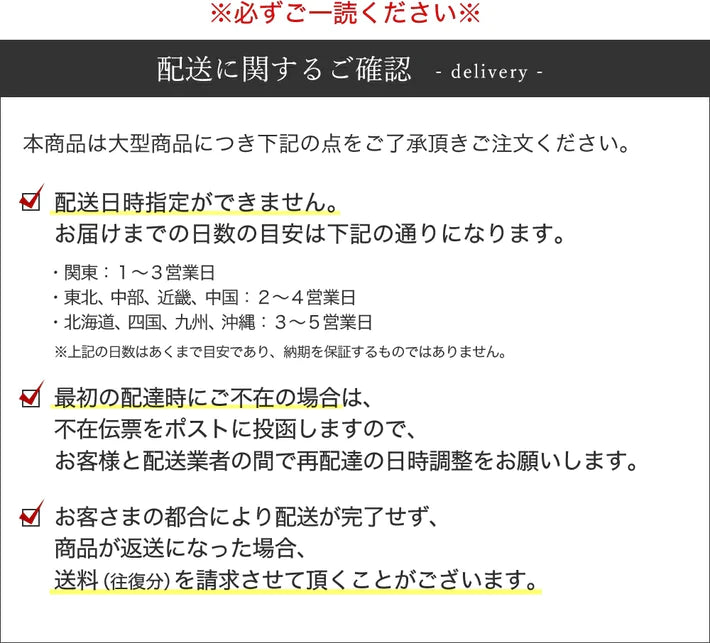 ※必ずご一読ください※

配送に関するご確認 - delivery -

本商品は大型商品につき下記の点をご了承頂きご注文ください。

配送日時指定ができません。
お届けまでの日数の目安は下記の通りになります。

・関東：１～３営業日
・東北、中部、近畿、中国：２～４営業日
・北海道、四国、九州、沖縄：３～５営業日
※上記の日数はあくまで目安であり、納期を保証するものではありません。

最初の配達時にご不在の場合は、
不在伝票をポストに投函しますので、
お客様と配送業者の間で再配達の日時調整をお願いします。

お客さまの都合により配送が完了せず、
商品が返送になった場合、
送料（往復分）を請求させて頂くことがございます。